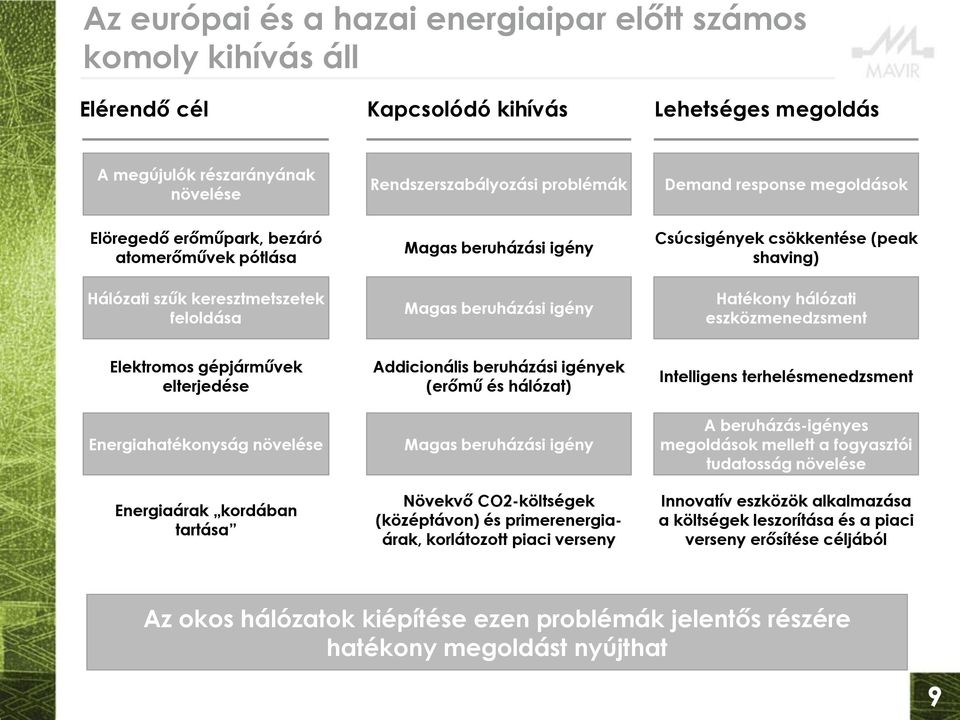 Az európai és a hazai energiaipar előtt számos komoly kihívás áll

MAVIR

| Elérendő cél | Kapcsolódó kihívás | Lehetséges megoldás |
|---|---|---|
| A megújulók részarányának növelése | Rendszerszabályozási problémák | Demand response megoldások |
| Elöregedő erőműpark, bezáró atomerőművek pótlása | Magas beruházási igény | Csúcsigények csökkentése (peak shaving) |
| Hálózati szűk keresztmetszetek feloldása | Magas beruházási igény | Hatékony hálózati eszközmenedzsment |
| Elektromos gépjárművek elterjedése | Addicionális beruházási igények (erőmű és hálózat) | Intelligens terhelésmenedzsment |
| Energiahatékonyság növelése | Magas beruházási igény | A beruházás-igényes megoldások mellett a fogyasztói tudatosság növelése |
| Energiaárak „kordában tartása” | Növekvő CO2-költségek (középtávon) és primerenergia-árak, korlátozott piaci verseny | Innovatív eszközök alkalmazása a költségek leszorítása és a piaci verseny erősítése céljából |

Az okos hálózatok kiépítése ezen problémák jelentős részére hatékony megoldást nyújthat

9